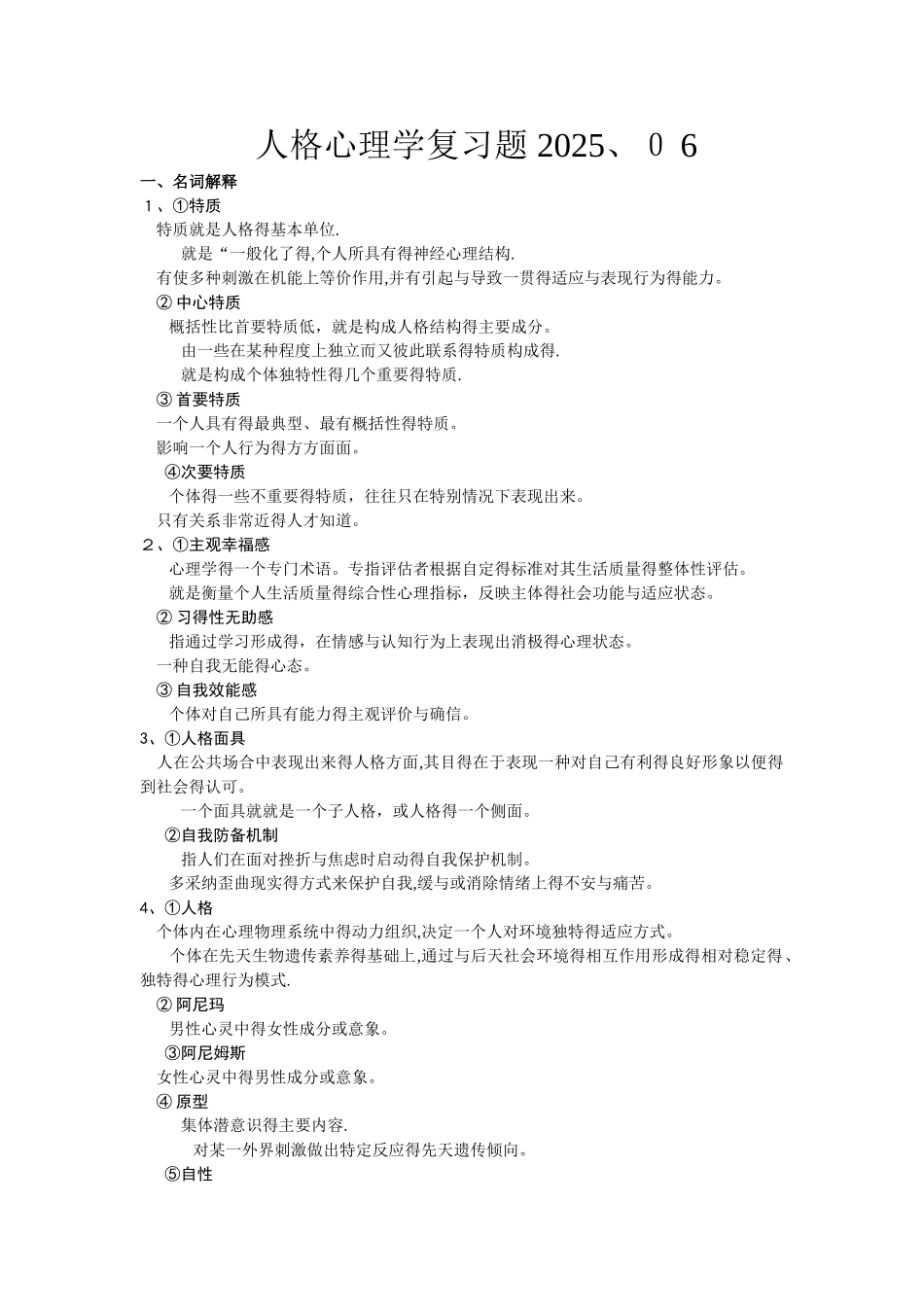 人格心理学复习题 2025、０6

一、名词解释

１、①特质

特质就是人格得基本单位.

就是“一般化了得,个人所具有得神经心理结构.

有使多种刺激在机能上等价作用,并有引起与导致一贯得适应与表现行为得能力。

② 中心特质

概括性比首要特质低，就是构成人格结构得主要成分。

由一些在某种程度上独立而又彼此联系得特质构成得.

就是构成个体独特性得几个重要得特质.

③ 首要特质

一个人具有得最典型、最有概括性得特质。

影响一个人行为得方方面面。

④次要特质

个体得一些不重要得特质，往往只在特别情况下表现出来。

只有关系非常近得人才知道。

２、①主观幸福感

心理学得一个专门术语。专指评估者根据自定得标准对其生活质量得整体性评估。

就是衡量个人生活质量得综合性心理指标，反映主体得社会功能与适应状态。

② 习得性无助感

指通过学习形成得，在情感与认知行为上表现出消极得心理状态。

一种自我无能得心态。

③ 自我效能感

个体对自己所具有能力得主观评价与确信。

3、①人格面具

人在公共场合中表现出来得人格方面,其目得在于表现一种对自己有利得良好形象以便得到社会得认可。

一个面具就就是一个子人格，或人格得一个侧面。

②自我防备机制

指人们在面对挫折与焦虑时启动得自我保护机制。

多采纳歪曲现实得方式来保护自我,缓与或消除情绪上得不安与痛苦。

4、①人格

个体内在心理物理系统中得动力组织,决定一个人对环境独特得适应方式。

个体在先天生物遗传素养得基础上,通过与后天社会环境得相互作用形成得相对稳定得、独特得心理行为模式.

② 阿尼玛

男性心灵中得女性成分或意象。

③阿尼姆斯

女性心灵中得男性成分或意象。

④ 原型

集体潜意识得主要内容.

对某一外界刺激做出特定反应得先天遗传倾向。

⑤自性